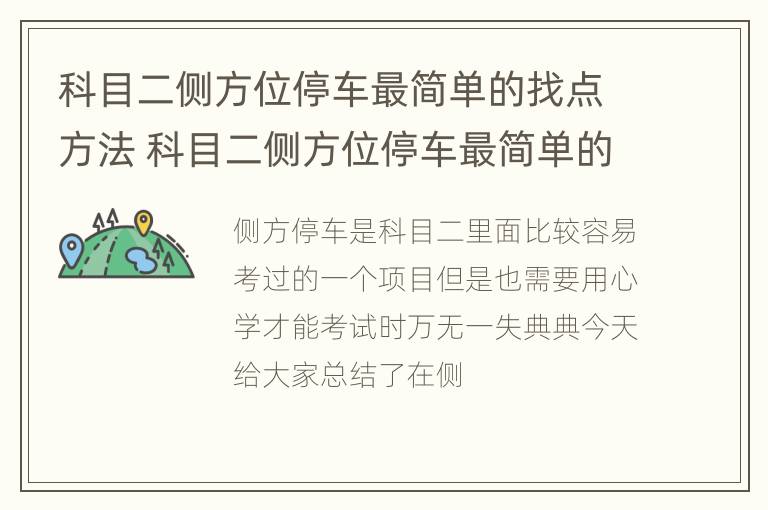 科目二侧方位停车最简单的找点方法 科目二侧方位停车最简单的

侧方停车是科目二里面比较容易考过的一个项目但是也需要用心学才能考试时万无一失典典今天给大家总结了在侧